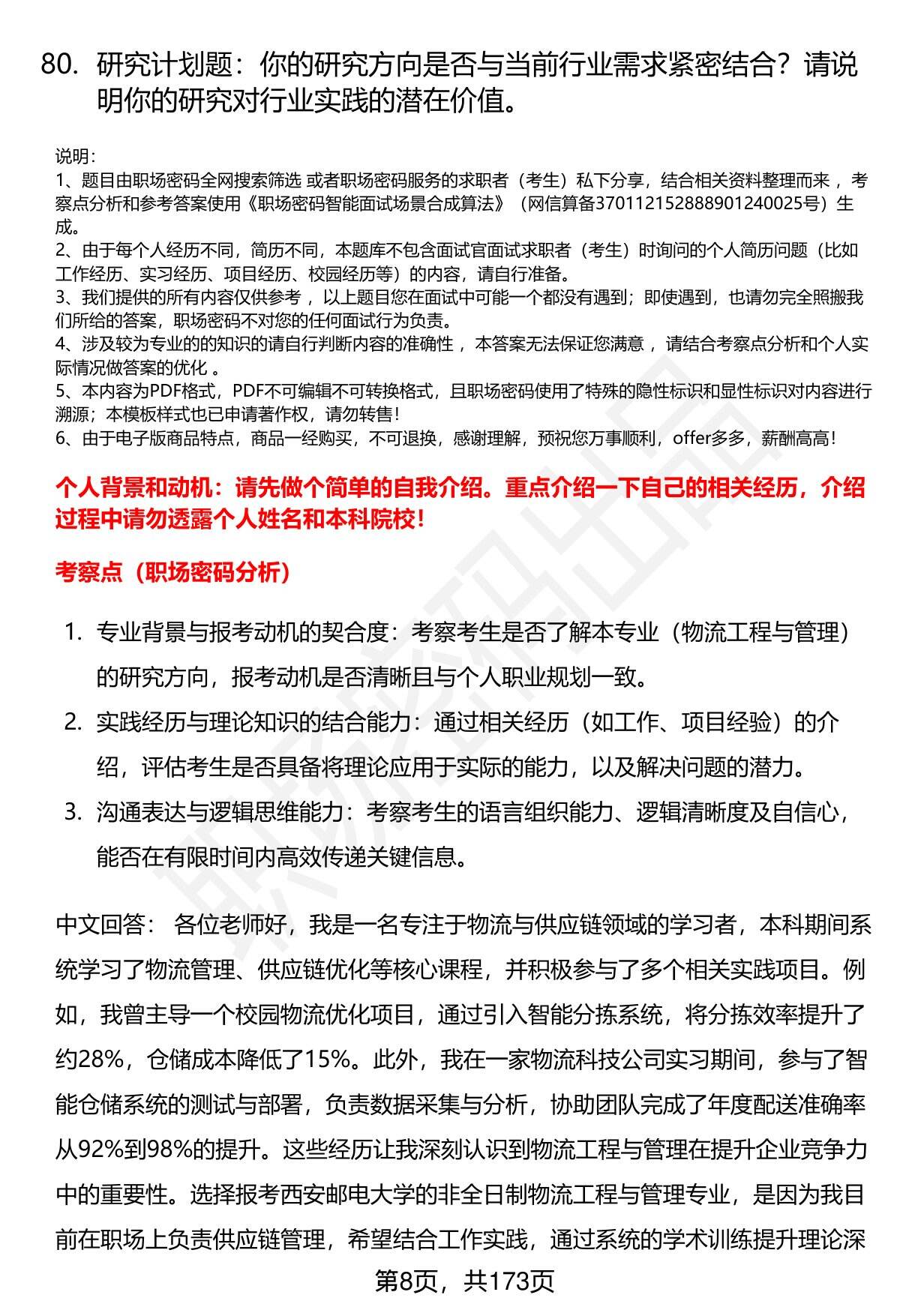 80. 研究计划题：你的研究方向是否与当前行业需求紧密结合？请说明你的研究对行业实践的潜在价值。

说明：
1、题目由职场密码全网搜索筛选 或者职场密码服务的求职者（考生）私下分享，结合相关资料整理而来 ，考察点分析和参考答案使用《职场密码智能面试场景合成算法》（网信算备370112152888901240025号）生成。
2、由于每个人经历不同，简历不同，本题库不包含面试官面试求职者（考生）时询问的个人简历问题（比如工作经历、实习经历、项目经历、校园经历等）的内容，请自行准备。
3、我们提供的所有内容仅供参考 ，以上题目您在面试中可能一个都没有遇到；即使遇到，也请勿完全照搬我们所给的答案，职场密码不对您的任何面试行为负责。
4、涉及较为专业的的知识的请自行判断内容的准确性 ，本答案无法保证您满意 ，请结合考察点分析和个人实际情况做答案的优化 。
5、本内容为PDF格式，PDF不可编辑不可转换格式，且职场密码使用了特殊的隐性标识和显性标识对内容进行溯源；本模板样式也已申请著作权，请勿转售！
6、由于电子版商品特点，商品一经购买，不可退换，感谢理解，预祝您万事顺利，offer多多，薪酬高高！

个人背景和动机：请先做个简单的自我介绍。重点介绍一下自己的相关经历，介绍过程中请勿透露个人姓名和本科院校！

考察点（职场密码分析）

1. 专业背景与报考动机的契合度：考察考生是否了解本专业（物流工程与管理）的研究方向，报考动机是否清晰且与个人职业规划一致。
2. 实践经历与理论知识的结合能力：通过相关经历（如工作、项目经验）的介绍，评估考生是否具备将理论应用于实际的能力，以及解决问题的潜力。
3. 沟通表达与逻辑思维能力：考察考生的语言组织能力、逻辑清晰度及自信心，能否在有限时间内高效传递关键信息。

中文回答： 各位老师好，我是一名专注于物流与供应链领域的学习者，本科期间系统学习了物流管理、供应链优化等核心课程，并积极参与了多个相关实践项目。例如，我曾主导一个校园物流优化项目，通过引入智能分拣系统，将分拣效率提升了约28%，仓储成本降低了15%。此外，我在一家物流科技公司实习期间，参与了智能仓储系统的测试与部署，负责数据采集与分析，协助团队完成了年度配送准确率从92%到98%的提升。这些经历让我深刻认识到物流工程与管理在提升企业竞争力中的重要性。选择报考西安邮电大学的非全日制物流工程与管理专业，是因为我目前在职场上负责供应链管理，希望结合工作实践，通过系统的学术训练提升理论深

第8页，共173页